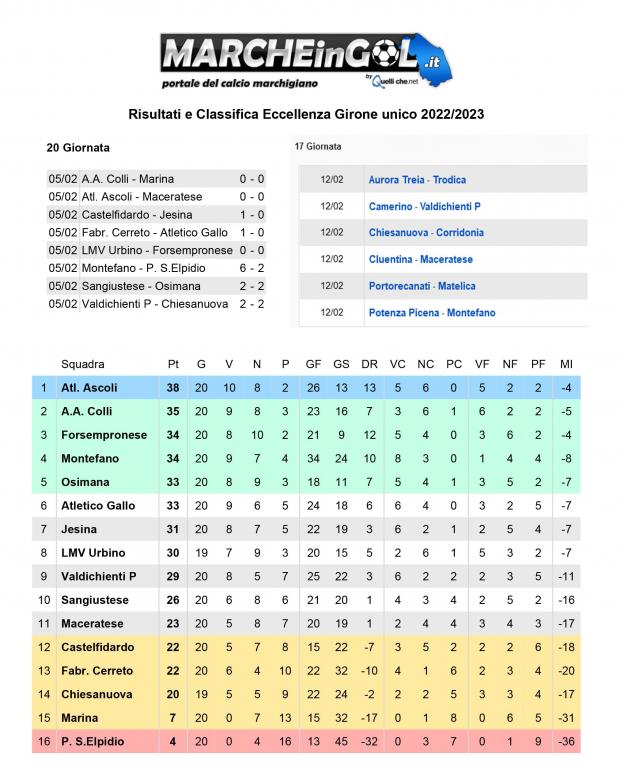 MARCHEinGOL.it
portale del calcio marchigiano
by Quelli che.net

Risultati e Classifica Eccellenza Girone unico 2022/2023

20 Giornata

| | | |
|---|---|---|
| 05/02 | A.A. Colli - Marina | 0 - 0 |
| 05/02 | Atl. Ascoli - Maceratese | 0 - 0 |
| 05/02 | Castelfidardo - Jesina | 1 - 0 |
| 05/02 | Fabr. Cerreto - Atletico Gallo | 1 - 0 |
| 05/02 | LMV Urbino - Forsempronese | 0 - 0 |
| 05/02 | Montefano - P. S.Elpidio | 6 - 2 |
| 05/02 | Sangiustese - Osimana | 2 - 2 |
| 05/02 | Valdichienti P - Chiesanuova | 2 - 2 |

17 Giornata

| | |
|---|---|
| 12/02 | Aurora Treia - Trodica |
| 12/02 | Camerino - Valdichienti P |
| 12/02 | Chiesanuova - Corridonia |
| 12/02 | Cluentina - Maceratese |
| 12/02 | Portorecanati - Matelica |
| 12/02 | Potenza Picena - Montefano |

| | Squadra | Pt | G | V | N | P | GF | GS | DR | VC | NC | PC | VF | NF | PF | MI |
|---|---|---|---|---|---|---|---|---|---|---|---|---|---|---|---|---|
| 1 | Atl. Ascoli | 38 | 20 | 10 | 8 | 2 | 26 | 13 | 13 | 5 | 6 | 0 | 5 | 2 | 2 | -4 |
| 2 | A.A. Colli | 35 | 20 | 9 | 8 | 3 | 23 | 16 | 7 | 3 | 6 | 1 | 6 | 2 | 2 | -5 |
| 3 | Forsempronese | 34 | 20 | 8 | 10 | 2 | 21 | 9 | 12 | 5 | 4 | 0 | 3 | 6 | 2 | -4 |
| 4 | Montefano | 34 | 20 | 9 | 7 | 4 | 34 | 24 | 10 | 8 | 3 | 0 | 1 | 4 | 4 | -8 |
| 5 | Osimana | 33 | 20 | 8 | 9 | 3 | 18 | 11 | 7 | 5 | 4 | 1 | 3 | 5 | 2 | -7 |
| 6 | Atletico Gallo | 33 | 20 | 9 | 6 | 5 | 24 | 18 | 6 | 6 | 4 | 0 | 3 | 2 | 5 | -7 |
| 7 | Jesina | 31 | 20 | 8 | 7 | 5 | 22 | 19 | 3 | 6 | 2 | 1 | 2 | 5 | 4 | -7 |
| 8 | LMV Urbino | 30 | 19 | 7 | 9 | 3 | 20 | 15 | 5 | 2 | 6 | 1 | 5 | 3 | 2 | -7 |
| 9 | Valdichienti P | 29 | 20 | 8 | 5 | 7 | 25 | 22 | 3 | 6 | 2 | 2 | 2 | 3 | 5 | -11 |
| 10 | Sangiustese | 26 | 20 | 6 | 8 | 6 | 21 | 20 | 1 | 4 | 3 | 4 | 2 | 5 | 2 | -16 |
| 11 | Maceratese | 23 | 20 | 5 | 8 | 7 | 20 | 19 | 1 | 2 | 4 | 4 | 3 | 4 | 3 | -17 |
| 12 | Castelfidardo | 22 | 20 | 5 | 7 | 8 | 15 | 22 | -7 | 3 | 5 | 2 | 2 | 2 | 6 | -18 |
| 13 | Fabr. Cerreto | 22 | 20 | 6 | 4 | 10 | 22 | 32 | -10 | 4 | 1 | 6 | 2 | 3 | 4 | -20 |
| 14 | Chiesanuova | 20 | 19 | 5 | 5 | 9 | 22 | 24 | -2 | 2 | 2 | 5 | 3 | 3 | 4 | -17 |
| 15 | Marina | 7 | 20 | 0 | 7 | 13 | 15 | 32 | -17 | 0 | 1 | 8 | 0 | 6 | 5 | -31 |
| 16 | P. S.Elpidio | 4 | 20 | 0 | 4 | 16 | 13 | 45 | -32 | 0 | 3 | 7 | 0 | 1 | 9 | -36 |